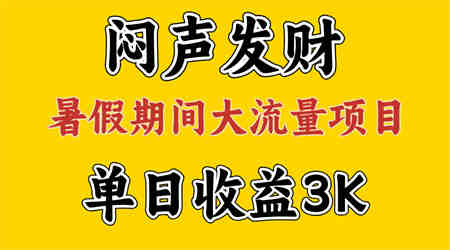 闷声发财

暑假期间大流量项目

单日收益3K